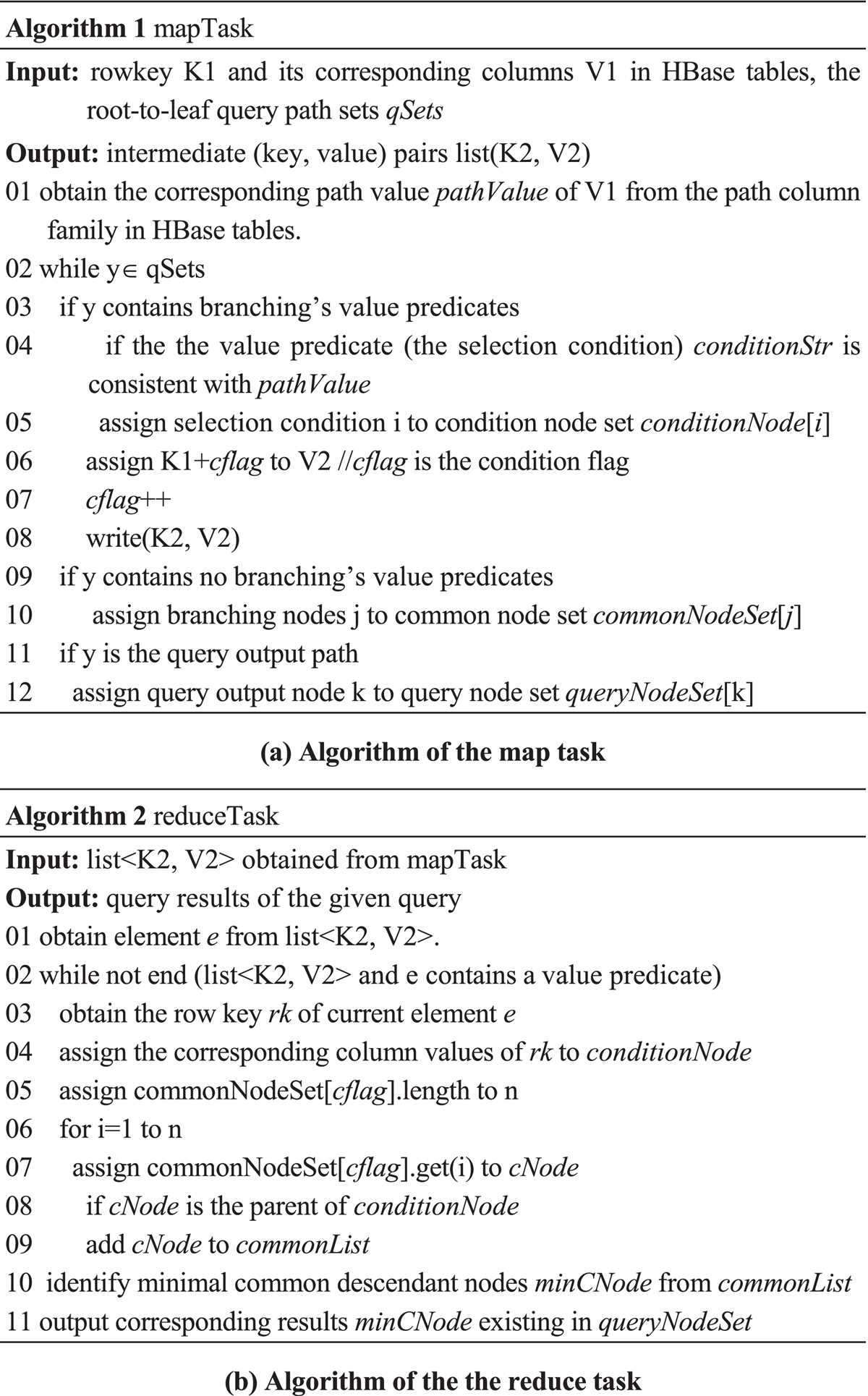 Algorithm 1 mapTask

Input: rowkey K1 and its corresponding columns V1 in HBase tables, the root-to-leaf query path sets qSets

Output: intermediate (key, value) pairs list(K2, V2)

01 obtain the corresponding path value pathValue of V1 from the path column family in HBase tables.
02 while y∈ qSets
03 if y contains branching's value predicates
04 if the the value predicate (the selection condition) conditionStr is consistent with pathValue
05 assign selection condition i to condition node set conditionNode[i]
06 assign K1+cflag to V2 //cflag is the condition flag
07 cflag++
08 write(K2, V2)
09 if y contains no branching's value predicates
10 assign branching nodes j to common node set commonNodeSet[j]
11 if y is the query output path
12 assign query output node k to query node set queryNodeSet[k]

(a) Algorithm of the map task

Algorithm 2 reduceTask

Input: list<K2, V2> obtained from mapTask

Output: query results of the given query

01 obtain element e from list<K2, V2>.
02 while not end (list<K2, V2> and e contains a value predicate)
03 obtain the row key rk of current element e
04 assign the corresponding column values of rk to conditionNode
05 assign commonNodeSet[cflag].length to n
06 for i=1 to n
07 assign commonNodeSet[cflag].get(i) to cNode
08 if cNode is the parent of conditionNode
09 add cNode to commonList
10 identify minimal common descendant nodes minCNode from commonList
11 output corresponding results minCNode existing in queryNodeSet

(b) Algorithm of the the reduce task